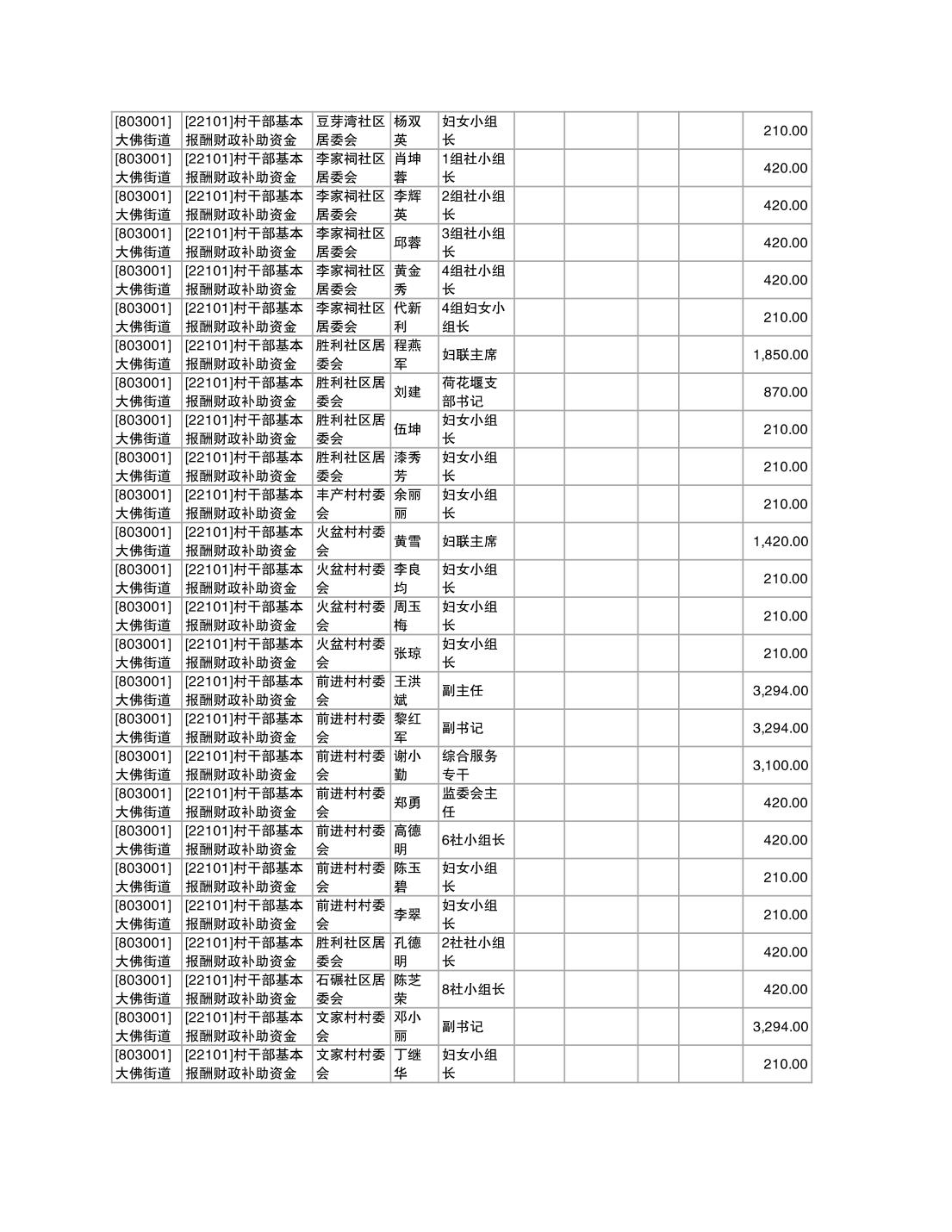 | | | | | | | | | | |
|---|---|---|---|---|---|---|---|---|---|
| [803001]大佛街道 | [22101]村干部基本报酬财政补助资金 | 豆芽湾社区居委会 | 杨双英 | 妇女小组长 | | | | | 210.00 |
| [803001]大佛街道 | [22101]村干部基本报酬财政补助资金 | 李家祠社区居委会 | 肖坤蓉 | 1组社小组长 | | | | | 420.00 |
| [803001]大佛街道 | [22101]村干部基本报酬财政补助资金 | 李家祠社区居委会 | 李辉英 | 2组社小组长 | | | | | 420.00 |
| [803001]大佛街道 | [22101]村干部基本报酬财政补助资金 | 李家祠社区居委会 | 邱蓉 | 3组社小组长 | | | | | 420.00 |
| [803001]大佛街道 | [22101]村干部基本报酬财政补助资金 | 李家祠社区居委会 | 黄金秀 | 4组社小组长 | | | | | 420.00 |
| [803001]大佛街道 | [22101]村干部基本报酬财政补助资金 | 李家祠社区居委会 | 代新利 | 4组妇女小组长 | | | | | 210.00 |
| [803001]大佛街道 | [22101]村干部基本报酬财政补助资金 | 胜利社区居委会 | 程燕军 | 妇联主席 | | | | | 1,850.00 |
| [803001]大佛街道 | [22101]村干部基本报酬财政补助资金 | 胜利社区居委会 | 刘建 | 荷花堰支部书记 | | | | | 870.00 |
| [803001]大佛街道 | [22101]村干部基本报酬财政补助资金 | 胜利社区居委会 | 伍坤 | 妇女小组长 | | | | | 210.00 |
| [803001]大佛街道 | [22101]村干部基本报酬财政补助资金 | 胜利社区居委会 | 漆秀芳 | 妇女小组长 | | | | | 210.00 |
| [803001]大佛街道 | [22101]村干部基本报酬财政补助资金 | 丰产村村委会 | 余丽丽 | 妇女小组长 | | | | | 210.00 |
| [803001]大佛街道 | [22101]村干部基本报酬财政补助资金 | 火盆村村委会 | 黄雪 | 妇联主席 | | | | | 1,420.00 |
| [803001]大佛街道 | [22101]村干部基本报酬财政补助资金 | 火盆村村委会 | 李良均 | 妇女小组长 | | | | | 210.00 |
| [803001]大佛街道 | [22101]村干部基本报酬财政补助资金 | 火盆村村委会 | 周玉梅 | 妇女小组长 | | | | | 210.00 |
| [803001]大佛街道 | [22101]村干部基本报酬财政补助资金 | 火盆村村委会 | 张琼 | 妇女小组长 | | | | | 210.00 |
| [803001]大佛街道 | [22101]村干部基本报酬财政补助资金 | 前进村村委会 | 王洪斌 | 副主任 | | | | | 3,294.00 |
| [803001]大佛街道 | [22101]村干部基本报酬财政补助资金 | 前进村村委会 | 黎红军 | 副书记 | | | | | 3,294.00 |
| [803001]大佛街道 | [22101]村干部基本报酬财政补助资金 | 前进村村委会 | 谢小勤 | 综合服务专干 | | | | | 3,100.00 |
| [803001]大佛街道 | [22101]村干部基本报酬财政补助资金 | 前进村村委会 | 郑勇 | 监委会主任 | | | | | 420.00 |
| [803001]大佛街道 | [22101]村干部基本报酬财政补助资金 | 前进村村委会 | 高德明 | 6社小组长 | | | | | 420.00 |
| [803001]大佛街道 | [22101]村干部基本报酬财政补助资金 | 前进村村委会 | 陈玉碧 | 妇女小组长 | | | | | 210.00 |
| [803001]大佛街道 | [22101]村干部基本报酬财政补助资金 | 前进村村委会 | 李翠 | 妇女小组长 | | | | | 210.00 |
| [803001]大佛街道 | [22101]村干部基本报酬财政补助资金 | 胜利社区居委会 | 孔德明 | 2社社小组长 | | | | | 420.00 |
| [803001]大佛街道 | [22101]村干部基本报酬财政补助资金 | 石碾社区居委会 | 陈芝荣 | 8社小组长 | | | | | 420.00 |
| [803001]大佛街道 | [22101]村干部基本报酬财政补助资金 | 文家村村委会 | 邓小丽 | 副书记 | | | | | 3,294.00 |
| [803001]大佛街道 | [22101]村干部基本报酬财政补助资金 | 文家村村委会 | 丁继华 | 妇女小组长 | | | | | 210.00 |